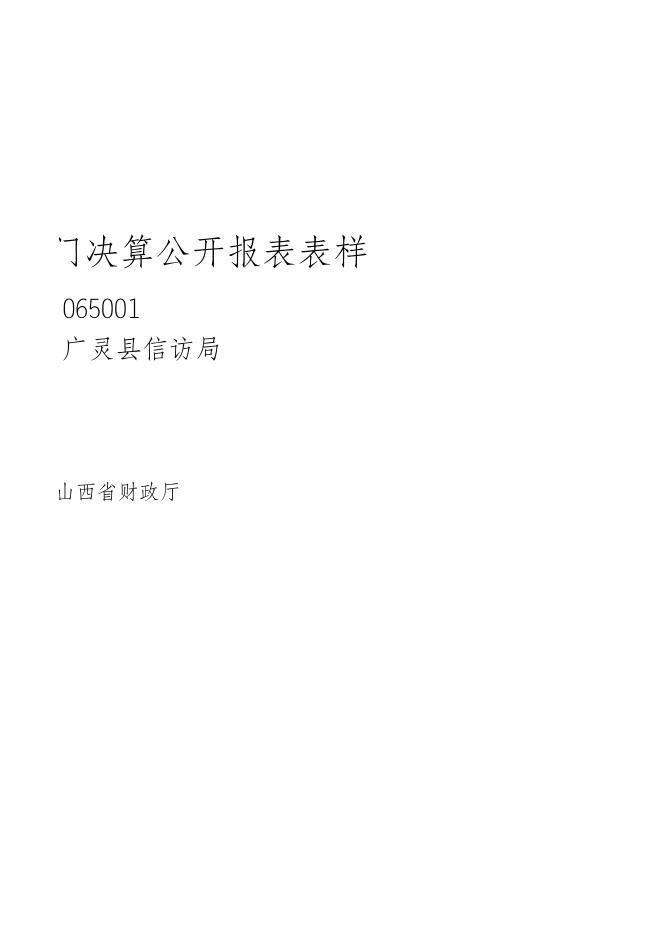 门决算公开报表表样

065001

广灵县信访局

山西省财政厅